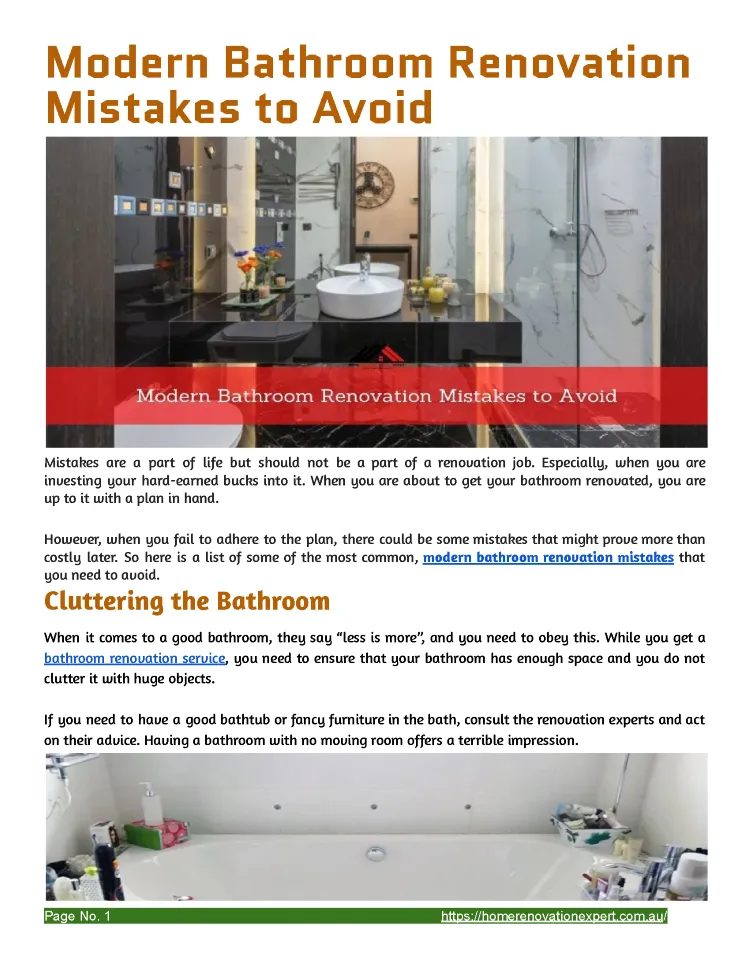 Modern Bathroom Renovation Mistakes to Avoid

Modern Bathroom Renovation Mistakes to Avoid

Mistakes are a part of life but should not be a part of a renovation job. Especially, when you are investing your hard-earned bucks into it. When you are about to get your bathroom renovated, you are up to it with a plan in hand.

However, when you fail to adhere to the plan, there could be some mistakes that might prove more than costly later. So here is a list of some of the most common, modern bathroom renovation mistakes that you need to avoid.

Cluttering the Bathroom

When it comes to a good bathroom, they say "less is more", and you need to obey this. While you get a bathroom renovation service, you need to ensure that your bathroom has enough space and you do not clutter it with huge objects.

If you need to have a good bathtub or fancy furniture in the bath, consult the renovation experts and act on their advice. Having a bathroom with no moving room offers a terrible impression.

Page No. 1 https://homerenovationexpert.com.au/